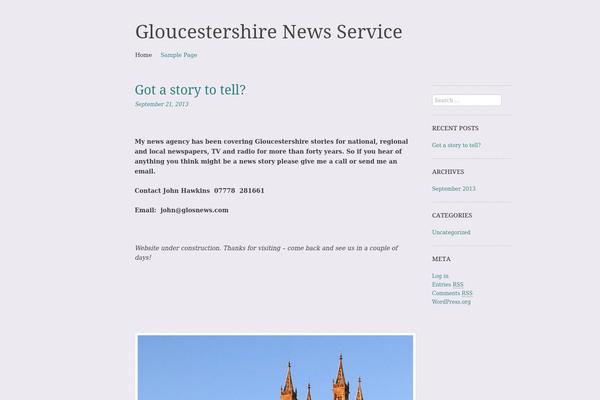 Gloucestershire News Service

Home Sample Page

Got a story to tell?

September 21, 2013

My news agency has been covering Gloucestershire stories for national, regional and local newspapers, TV and radio for more than forty years. So if you hear of anything you think might be a news story please give me a call or send me an email.

Contact John Hawkins 07778 281661

Email: john@glosnews.com

Website under construction. Thanks for visiting – come back and see us in a couple of days!

Search ...

RECENT POSTS

Got a story to tell?

ARCHIVES

September 2013

CATEGORIES

Uncategorized

META

Log in
Entries RSS
Comments RSS
WordPress.org